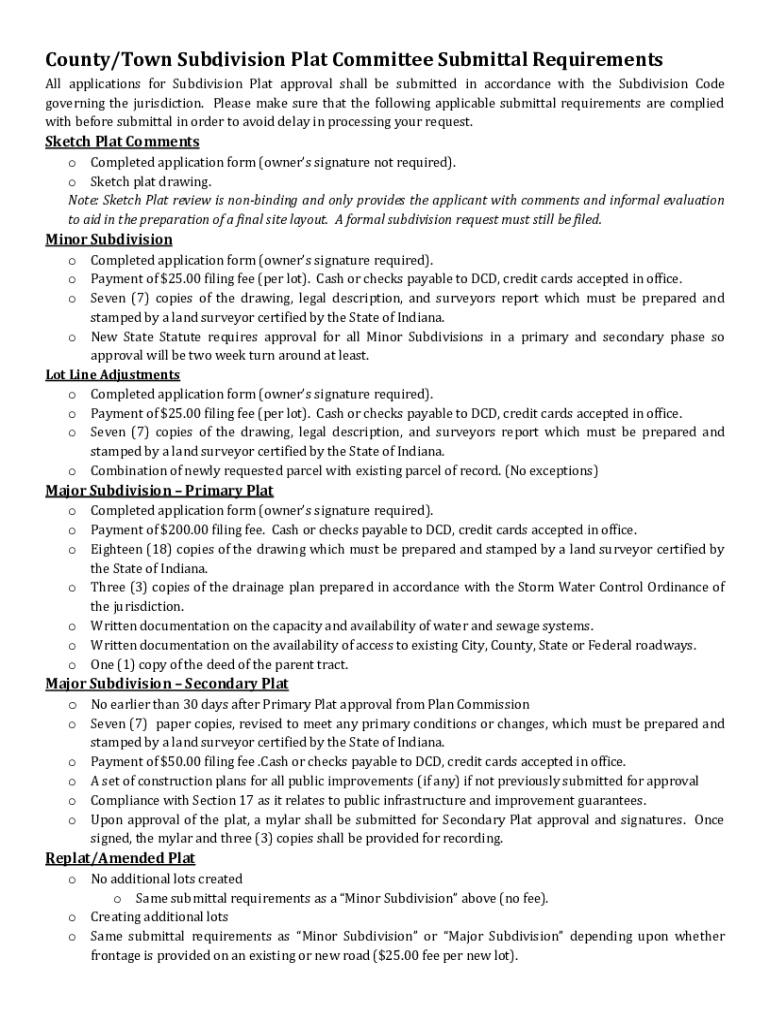 County/Town Subdivision Plat Committee Submittal Requirements

All applications for Subdivision Plat approval shall be submitted in accordance with the Subdivision Code governing the jurisdiction. Please make sure that the following applicable submittal requirements are complied with before submittal in order to avoid delay in processing your request.

Sketch Plat Comments

o Completed application form (owner's signature not required).
o Sketch plat drawing.

Note: Sketch Plat review is non-binding and only provides the applicant with comments and informal evaluation to aid in the preparation of a final site layout. A formal subdivision request must still be filed.

Minor Subdivision

o Completed application form (owner's signature required).
o Payment of $25.00 filing fee (per lot). Cash or checks payable to DCD, credit cards accepted in office.
o Seven (7) copies of the drawing, legal description, and surveyors report which must be prepared and stamped by a land surveyor certified by the State of Indiana.
o New State Statute requires approval for all Minor Subdivisions in a primary and secondary phase so approval will be two week turn around at least.

Lot Line Adjustments

o Completed application form (owner's signature required).
o Payment of $25.00 filing fee (per lot). Cash or checks payable to DCD, credit cards accepted in office.
o Seven (7) copies of the drawing, legal description, and surveyors report which must be prepared and stamped by a land surveyor certified by the State of Indiana.
o Combination of newly requested parcel with existing parcel of record. (No exceptions)

Major Subdivision – Primary Plat

o Completed application form (owner's signature required).
o Payment of $200.00 filing fee. Cash or checks payable to DCD, credit cards accepted in office.
o Eighteen (18) copies of the drawing which must be prepared and stamped by a land surveyor certified by the State of Indiana.
o Three (3) copies of the drainage plan prepared in accordance with the Storm Water Control Ordinance of the jurisdiction.
o Written documentation on the capacity and availability of water and sewage systems.
o Written documentation on the availability of access to existing City, County, State or Federal roadways.
o One (1) copy of the deed of the parent tract.

Major Subdivision – Secondary Plat

o No earlier than 30 days after Primary Plat approval from Plan Commission
o Seven (7) paper copies, revised to meet any primary conditions or changes, which must be prepared and stamped by a land surveyor certified by the State of Indiana.
o Payment of $50.00 filing fee .Cash or checks payable to DCD, credit cards accepted in office.
o A set of construction plans for all public improvements (if any) if not previously submitted for approval
o Compliance with Section 17 as it relates to public infrastructure and improvement guarantees.
o Upon approval of the plat, a mylar shall be submitted for Secondary Plat approval and signatures. Once signed, the mylar and three (3) copies shall be provided for recording.

Replat/Amended Plat

o No additional lots created
o Same submittal requirements as a "Minor Subdivision" above (no fee).
o Creating additional lots
o Same submittal requirements as "Minor Subdivision" or "Major Subdivision" depending upon whether frontage is provided on an existing or new road ($25.00 fee per new lot).